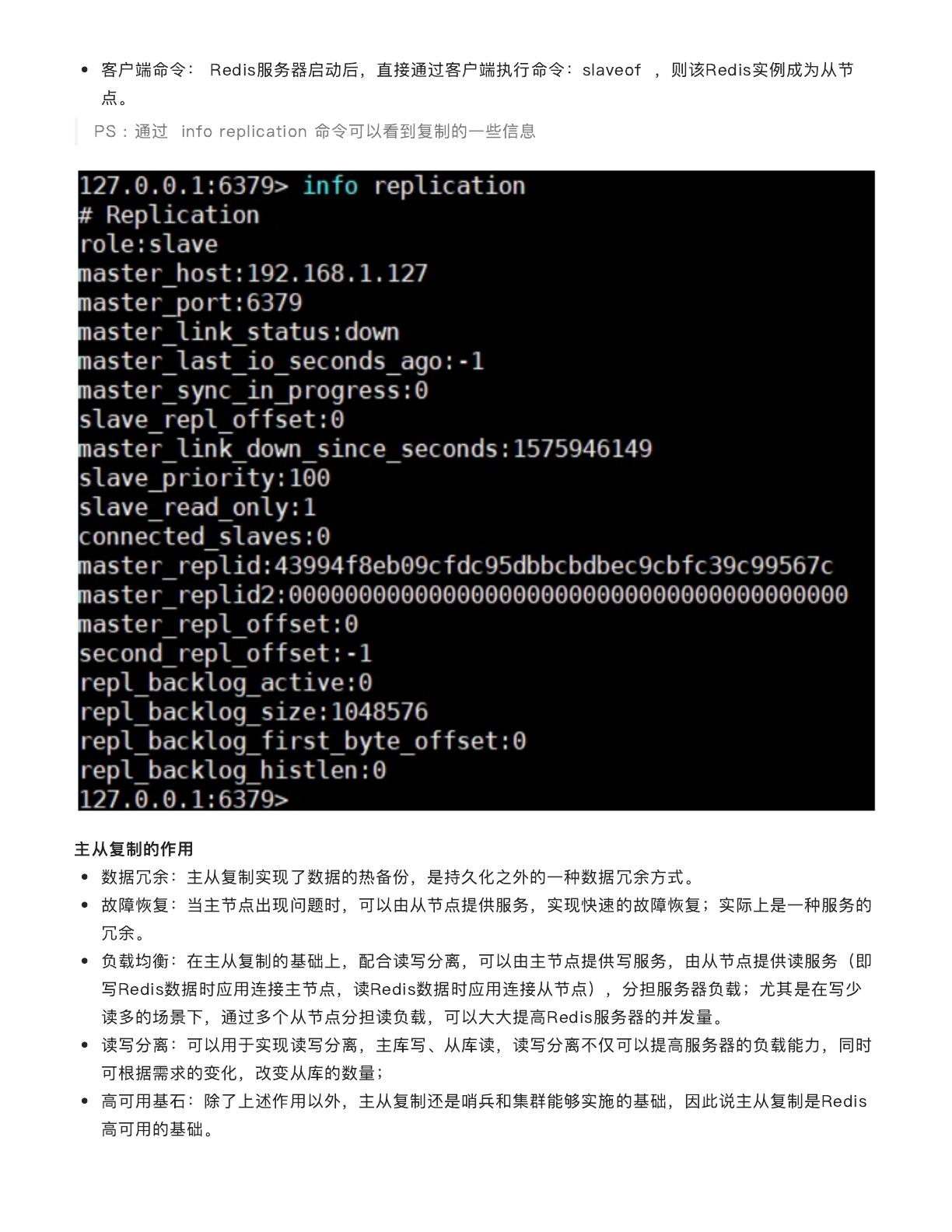 • 客户端命令：Redis服务器启动后，直接通过客户端执行命令：slaveof ，则该Redis实例成为从节点。

PS：通过 info replication 命令可以看到复制的一些信息

127.0.0.1:6379> info replication
# Replication
role:slave
master_host:192.168.1.127
master_port:6379
master_link_status:down
master_last_io_seconds_ago:-1
master_sync_in_progress:0
slave_repl_offset:0
master_link_down_since_seconds:1575946149
slave_priority:100
slave_read_only:1
connected_slaves:0
master_replid:43994f8eb09cfdc95dbbcbdbec9cbfc39c99567c
master_replid2:0000000000000000000000000000000000000000
master_repl_offset:0
second_repl_offset:-1
repl_backlog_active:0
repl_backlog_size:1048576
repl_backlog_first_byte_offset:0
repl_backlog_histlen:0
127.0.0.1:6379>

主从复制的作用

• 数据冗余：主从复制实现了数据的热备份，是持久化之外的一种数据冗余方式。
• 故障恢复：当主节点出现问题时，可以由从节点提供服务，实现快速的故障恢复；实际上是一种服务的冗余。
• 负载均衡：在主从复制的基础上，配合读写分离，可以由主节点提供写服务，由从节点提供读服务（即写Redis数据时应用连接主节点，读Redis数据时应用连接从节点），分担服务器负载；尤其是在写少读多的场景下，通过多个从节点分担读负载，可以大大提高Redis服务器的并发量。
• 读写分离：可以用于实现读写分离，主库写、从库读，读写分离不仅可以提高服务器的负载能力，同时可根据需求的变化，改变从库的数量；
• 高可用基石：除了上述作用以外，主从复制还是哨兵和集群能够实施的基础，因此说主从复制是Redis高可用的基础。